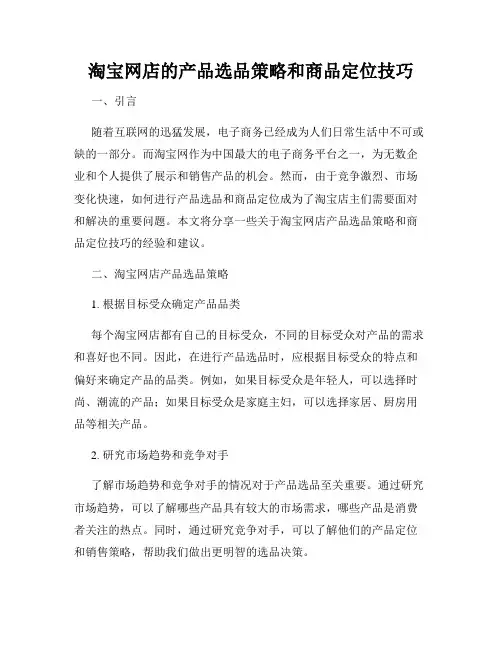 淘宝网店的产品选品策略和商品定位技巧

一、引言

随着互联网的迅猛发展，电子商务已经成为人们日常生活中不可或缺的一部分。而淘宝网作为中国最大的电子商务平台之一，为无数企业和个人提供了展示和销售产品的机会。然而，由于竞争激烈、市场变化快速，如何进行产品选品和商品定位成为了淘宝店主们需要面对和解决的重要问题。本文将分享一些关于淘宝网店产品选品策略和商品定位技巧的经验和建议。

二、淘宝网店产品选品策略

1. 根据目标受众确定产品品类

每个淘宝网店都有自己的目标受众，不同的目标受众对产品的需求和喜好也不同。因此，在进行产品选品时，应根据目标受众的特点和偏好来确定产品的品类。例如，如果目标受众是年轻人，可以选择时尚、潮流的产品；如果目标受众是家庭主妇，可以选择家居、厨房用品等相关产品。

2. 研究市场趋势和竞争对手

了解市场趋势和竞争对手的情况对于产品选品至关重要。通过研究市场趋势，可以了解哪些产品具有较大的市场需求，哪些产品是消费者关注的热点。同时，通过研究竞争对手，可以了解他们的产品定位和销售策略，帮助我们做出更明智的选品决策。